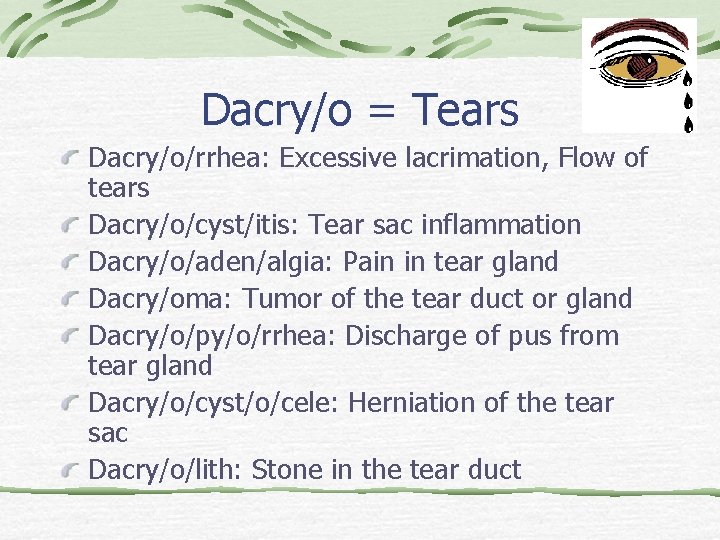 Dacry/o = Tears

Dacry/o/rrhea: Excessive lacrimation, Flow of tears

Dacry/o/cyst/itis: Tear sac inflammation

Dacry/o/aden/algia: Pain in tear gland

Dacry/oma: Tumor of the tear duct or gland

Dacry/o/py/o/rrhea: Discharge of pus from tear gland

Dacry/o/cyst/o/cele: Herniation of the tear sac

Dacry/o/lith: Stone in the tear duct